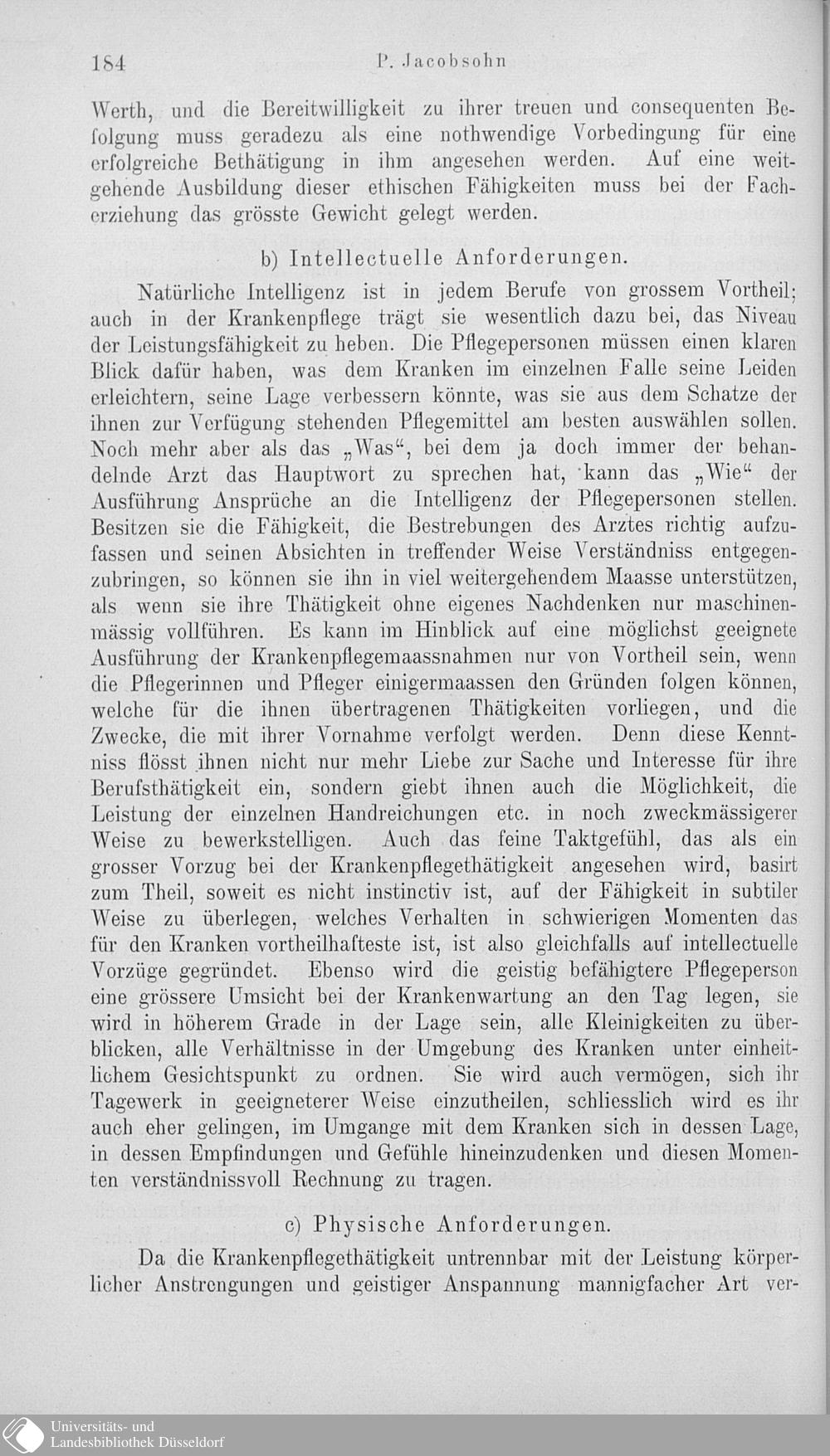 184 P. Jacobsohn

Werth, und die Bereitwilligkeit zu ihrer treuen und consequenten Befolgung muss geradezu als eine nothwendige Vorbedingung für eine erfolgreiche Bethätigung in ihm angesehen werden. Auf eine weitgehende Ausbildung dieser ethischen Fähigkeiten muss bei der Facherziehung das grösste Gewicht gelegt werden.

b) Intellectuelle Anforderungen.

Natürliche Intelligenz ist in jedem Berufe von grossem Vortheil; auch in der Krankenpflege trägt sie wesentlich dazu bei, das Niveau der Leistungsfähigkeit zu heben. Die Pflegepersonen müssen einen klaren Blick dafür haben, was dem Kranken im einzelnen Falle seine Leiden erleichtern, seine Lage verbessern könnte, was sie aus dem Schatze der ihnen zur Verfügung stehenden Pflegemittel am besten auswählen sollen. Noch mehr aber als das „Was“, bei dem ja doch immer der behandelnde Arzt das Hauptwort zu sprechen hat, kann das „Wie“ der Ausführung Ansprüche an die Intelligenz der Pflegepersonen stellen. Besitzen sie die Fähigkeit, die Bestrebungen des Arztes richtig aufzufassen und seinen Absichten in treffender Weise Verständniss entgegenzubringen, so können sie ihn in viel weitergehendem Maasse unterstützen, als wenn sie ihre Thätigkeit ohne eigenes Nachdenken nur maschinenmässig vollführen. Es kann im Hinblick auf eine möglichst geeignete Ausführung der Krankenpflegemaassnahmen nur von Vortheil sein, wenn die Pflegerinnen und Pfleger einigermaassen den Gründen folgen können, welche für die ihnen übertragenen Thätigkeiten vorliegen, und die Zwecke, die mit ihrer Vornahme verfolgt werden. Denn diese Kenntniss flösst ihnen nicht nur mehr Liebe zur Sache und Interesse für ihre Berufsthätigkeit ein, sondern giebt ihnen auch die Möglichkeit, die Leistung der einzelnen Handreichungen etc. in noch zweckmässigerer Weise zu bewerkstelligen. Auch das feine Taktgefühl, das als ein grosser Vorzug bei der Krankenpflegethätigkeit angesehen wird, basirt zum Theil, soweit es nicht instinctiv ist, auf der Fähigkeit in subtiler Weise zu überlegen, welches Verhalten in schwierigen Momenten das für den Kranken vortheilhafteste ist, ist also gleichfalls auf intellectuelle Vorzüge gegründet. Ebenso wird die geistig befähigtere Pflegeperson eine grössere Umsicht bei der Krankenwartung an den Tag legen, sie wird in höherem Grade in der Lage sein, alle Kleinigkeiten zu überblicken, alle Verhältnisse in der Umgebung des Kranken unter einheitlichem Gesichtspunkt zu ordnen. Sie wird auch vermögen, sich ihr Tagewerk in geeigneterer Weise einzutheilen, schliesslich wird es ihr auch eher gelingen, im Umgange mit dem Kranken sich in dessen Lage, in dessen Empfindungen und Gefühle hineinzudenken und diesen Momenten verständnissvoll Rechnung zu tragen.

c) Physische Anforderungen.

Da die Krankenpflegethätigkeit untrennbar mit der Leistung körperlicher Anstrengungen und geistiger Anspannung mannigfacher Art ver-

Universitäts- und Landesbibliothek Düsseldorf